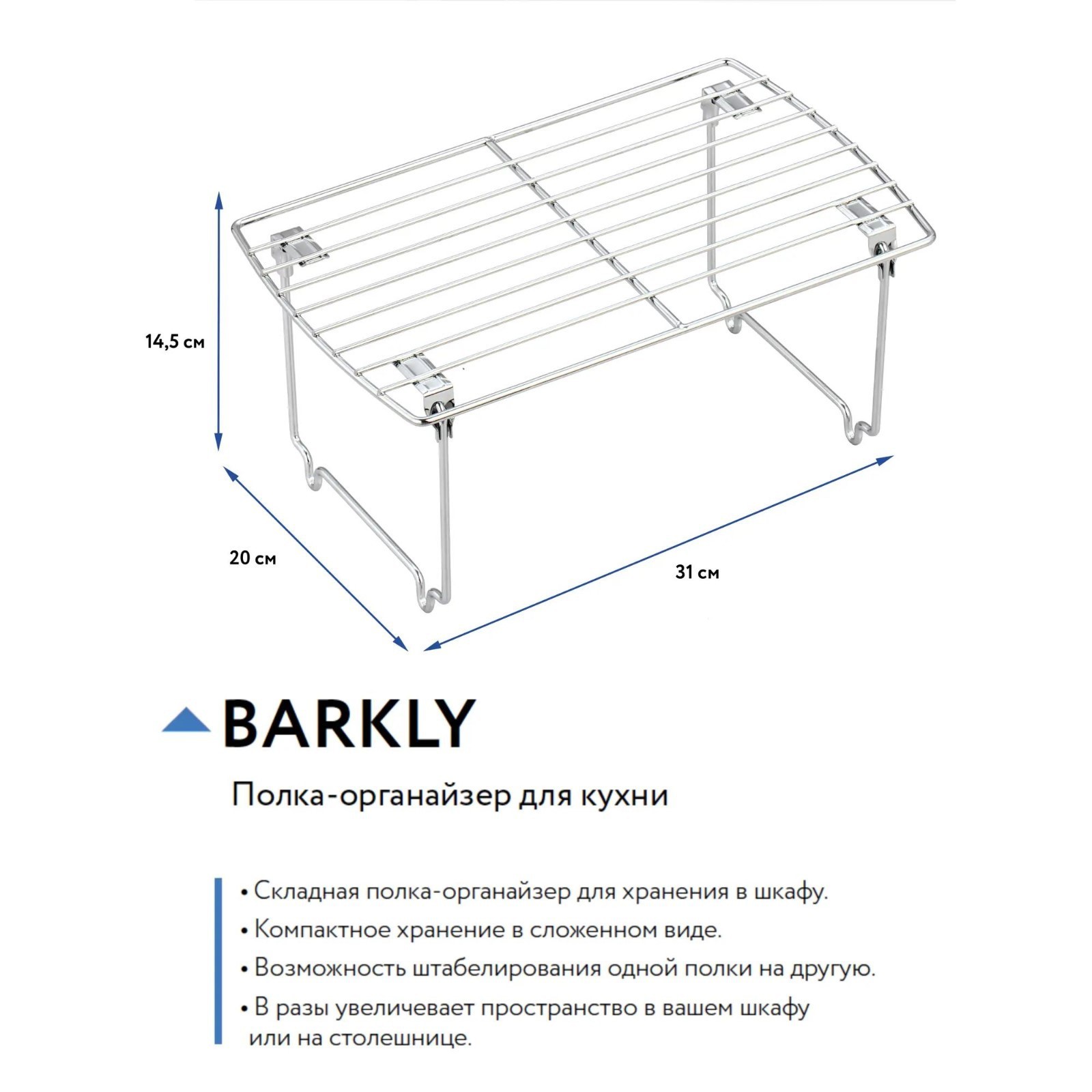 14,5 см

20 см

31 см

BARKLY

Полка-органайзер для кухни

• Складная полка-органайзер для хранения в шкафу.

• Компактное хранение в сложенном виде.

• Возможность штабелирования одной полки на другую.

• В разы увеличевает пространство в вашем шкафу или на столешнице.